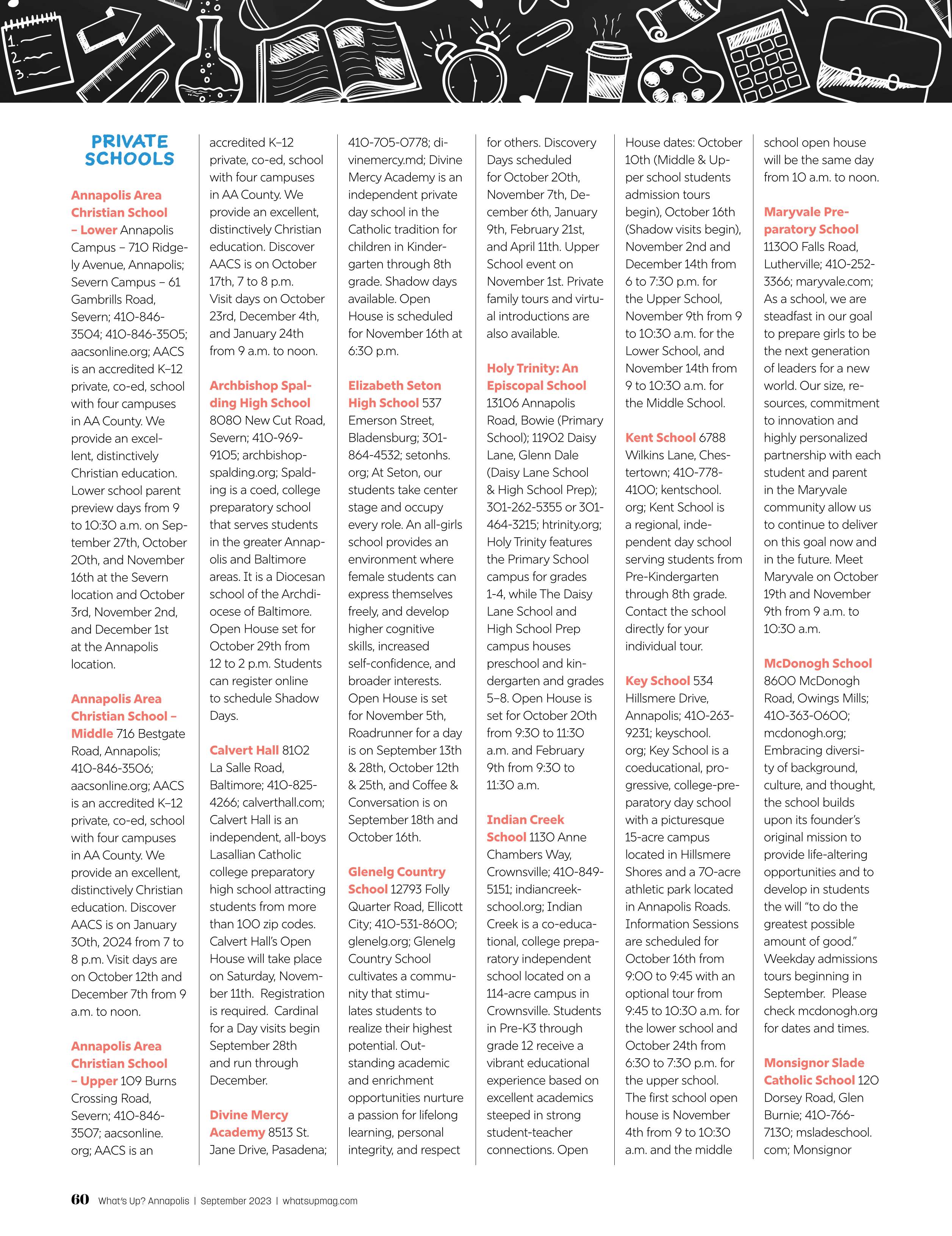 1.
2.
3.

PRIVATE SCHOOLS

Annapolis Area Christian School – Lower Annapolis Campus – 710 Ridgely Avenue, Annapolis; Severn Campus – 61 Gambrills Road, Severn; 410-846-3504; 410-846-3505; aacsonline.org; AACS is an accredited K–12 private, co-ed, school with four campuses in AA County. We provide an excellent, distinctively Christian education. Lower school parent preview days from 9 to 10:30 a.m. on September 27th, October 20th, and November 16th at the Severn location and October 3rd, November 2nd, and December 1st at the Annapolis location.

Annapolis Area Christian School – Middle 716 Bestgate Road, Annapolis; 410-846-3506; aacsonline.org; AACS is an accredited K–12 private, co-ed, school with four campuses in AA County. We provide an excellent, distinctively Christian education. Discover AACS is on January 30th, 2024 from 7 to 8 p.m. Visit days are on October 12th and December 7th from 9 a.m. to noon.

Annapolis Area Christian School – Upper 109 Burns Crossing Road, Severn; 410-846-3507; aacsonline.org; AACS is an accredited K–12 private, co-ed, school with four campuses in AA County. We provide an excellent, distinctively Christian education. Discover AACS is on October 17th, 7 to 8 p.m. Visit days on October 23rd, December 4th, and January 24th from 9 a.m. to noon.

Archbishop Spalding High School 8080 New Cut Road, Severn; 410-969-9105; archbishopspalding.org; Spalding is a coed, college preparatory school that serves students in the greater Annapolis and Baltimore areas. It is a Diocesan school of the Archdiocese of Baltimore. Open House set for October 29th from 12 to 2 p.m. Students can register online to schedule Shadow Days.

Calvert Hall 8102 La Salle Road, Baltimore; 410-825-4266; calverthall.com; Calvert Hall is an independent, all-boys Lasallian Catholic college preparatory high school attracting students from more than 100 zip codes. Calvert Hall's Open House will take place on Saturday, November 11th. Registration is required. Cardinal for a Day visits begin September 28th and run through December.

Divine Mercy Academy 8513 St. Jane Drive, Pasadena; 410-705-0778; divinemercy.md; Divine Mercy Academy is an independent private day school in the Catholic tradition for children in Kindergarten through 8th grade. Shadow days available. Open House is scheduled for November 16th at 6:30 p.m.

Elizabeth Seton High School 537 Emerson Street, Bladensburg; 301-864-4532; setonhs.org; At Seton, our students take center stage and occupy every role. An all-girls school provides an environment where female students can express themselves freely, and develop higher cognitive skills, increased self-confidence, and broader interests. Open House is set for November 5th, Roadrunner for a day is on September 13th & 28th, October 12th & 25th, and Coffee & Conversation is on September 18th and October 16th.

Glenelg Country School 12793 Folly Quarter Road, Ellicott City; 410-531-8600; glenelg.org; Glenelg Country School cultivates a community that stimulates students to realize their highest potential. Outstanding academic and enrichment opportunities nurture a passion for lifelong learning, personal integrity, and respect for others. Discovery Days scheduled for October 20th, November 7th, December 6th, January 9th, February 21st, and April 11th. Upper School event on November 1st. Private family tours and virtual introductions are also available.

Holy Trinity: An Episcopal School 13106 Annapolis Road, Bowie (Primary School); 11902 Daisy Lane, Glenn Dale (Daisy Lane School & High School Prep); 301-262-5355 or 301-464-3215; htrinity.org; Holy Trinity features the Primary School campus for grades 1-4, while The Daisy Lane School and High School Prep campus houses preschool and kindergarten and grades 5–8. Open House is set for October 20th from 9:30 to 11:30 a.m. and February 9th from 9:30 to 11:30 a.m.

Indian Creek School 1130 Anne Chambers Way, Crownsville; 410-849-5151; indiancreekschool.org; Indian Creek is a co-educational, college preparatory independent school located on a 114-acre campus in Crownsville. Students in Pre-K3 through grade 12 receive a vibrant educational experience based on excellent academics steeped in strong student-teacher connections. Open House dates: October 10th (Middle & Upper school students admission tours begin), October 16th (Shadow visits begin), November 2nd and December 14th from 6 to 7:30 p.m. for the Upper School, November 9th from 9 to 10:30 a.m. for the Lower School, and November 14th from 9 to 10:30 a.m. for the Middle School.

Kent School 6788 Wilkins Lane, Chestertown; 410-778-4100; kentschool.org; Kent School is a regional, independent day school serving students from Pre-Kindergarten through 8th grade. Contact the school directly for your individual tour.

Key School 534 Hillsmere Drive, Annapolis; 410-263-9231; keyschool.org; Key School is a coeducational, progressive, college-preparatory day school with a picturesque 15-acre campus located in Hillsmere Shores and a 70-acre athletic park located in Annapolis Roads. Information Sessions are scheduled for October 16th from 9:00 to 9:45 with an optional tour from 9:45 to 10:30 a.m. for the lower school and October 24th from 6:30 to 7:30 p.m. for the upper school. The first school open house is November 4th from 9 to 10:30 a.m. and the middle school open house will be the same day from 10 a.m. to noon.

Maryvale Preparatory School 11300 Falls Road, Lutherville; 410-252-3366; maryvale.com; As a school, we are steadfast in our goal to prepare girls to be the next generation of leaders for a new world. Our size, resources, commitment to innovation and highly personalized partnership with each student and parent in the Maryvale community allow us to continue to deliver on this goal now and in the future. Meet Maryvale on October 19th and November 9th from 9 a.m. to 10:30 a.m.

McDonogh School 8600 McDonogh Road, Owings Mills; 410-363-0600; mcdonogh.org; Embracing diversity of background, culture, and thought, the school builds upon its founder's original mission to provide life-altering opportunities and to develop in students the will "to do the greatest possible amount of good." Weekday admissions tours beginning in September. Please check mcdonogh.org for dates and times.

Monsignor Slade Catholic School 120 Dorsey Road, Glen Burnie; 410-766-7130; msladeschool.com; Monsignor

60 What's Up? Annapolis | September 2023 | whatsupmag.com